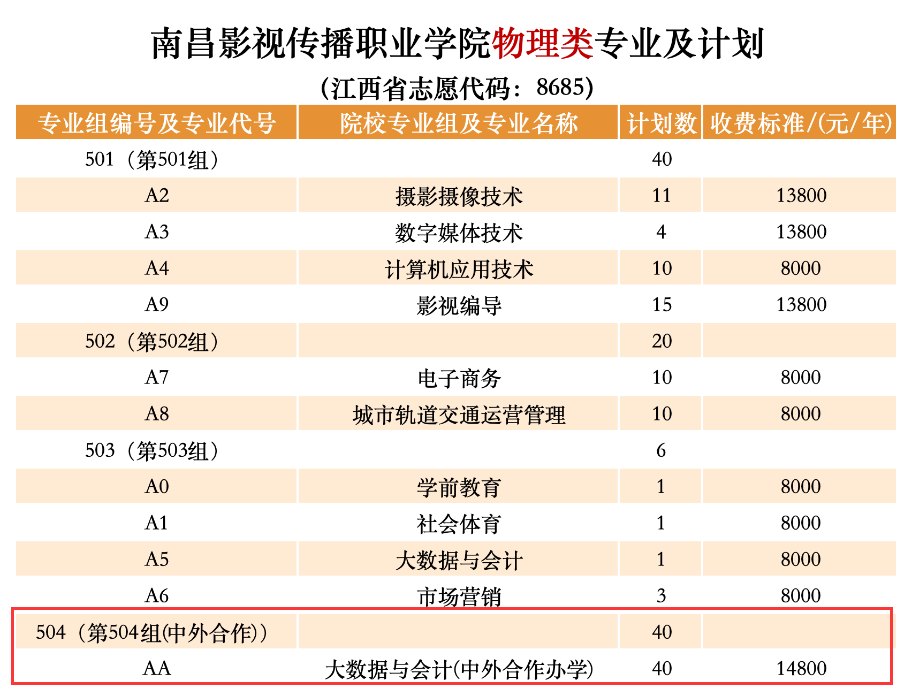 南昌影视传播职业学院物理类专业及计划

（江西省志愿代码：8685）

| 专业组编号及专业代号 | 院校专业组及专业名称 | 计划数 | 收费标准/(元/年) |
|---|---|---|---|
| 501（第501组） | | 40 | |
| A2 | 摄影摄像技术 | 11 | 13800 |
| A3 | 数字媒体技术 | 4 | 13800 |
| A4 | 计算机应用技术 | 10 | 8000 |
| A9 | 影视编导 | 15 | 13800 |
| 502（第502组） | | 20 | |
| A7 | 电子商务 | 10 | 8000 |
| A8 | 城市轨道交通运营管理 | 10 | 8000 |
| 503（第503组） | | 6 | |
| A0 | 学前教育 | 1 | 8000 |
| A1 | 社会体育 | 1 | 8000 |
| A5 | 大数据与会计 | 1 | 8000 |
| A6 | 市场营销 | 3 | 8000 |
| 504（第504组(中外合作)） | | 40 | |
| AA | 大数据与会计(中外合作办学) | 40 | 14800 |